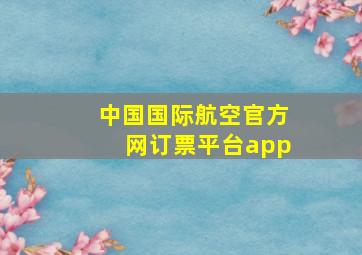 中国国际航空官方网订票平台app